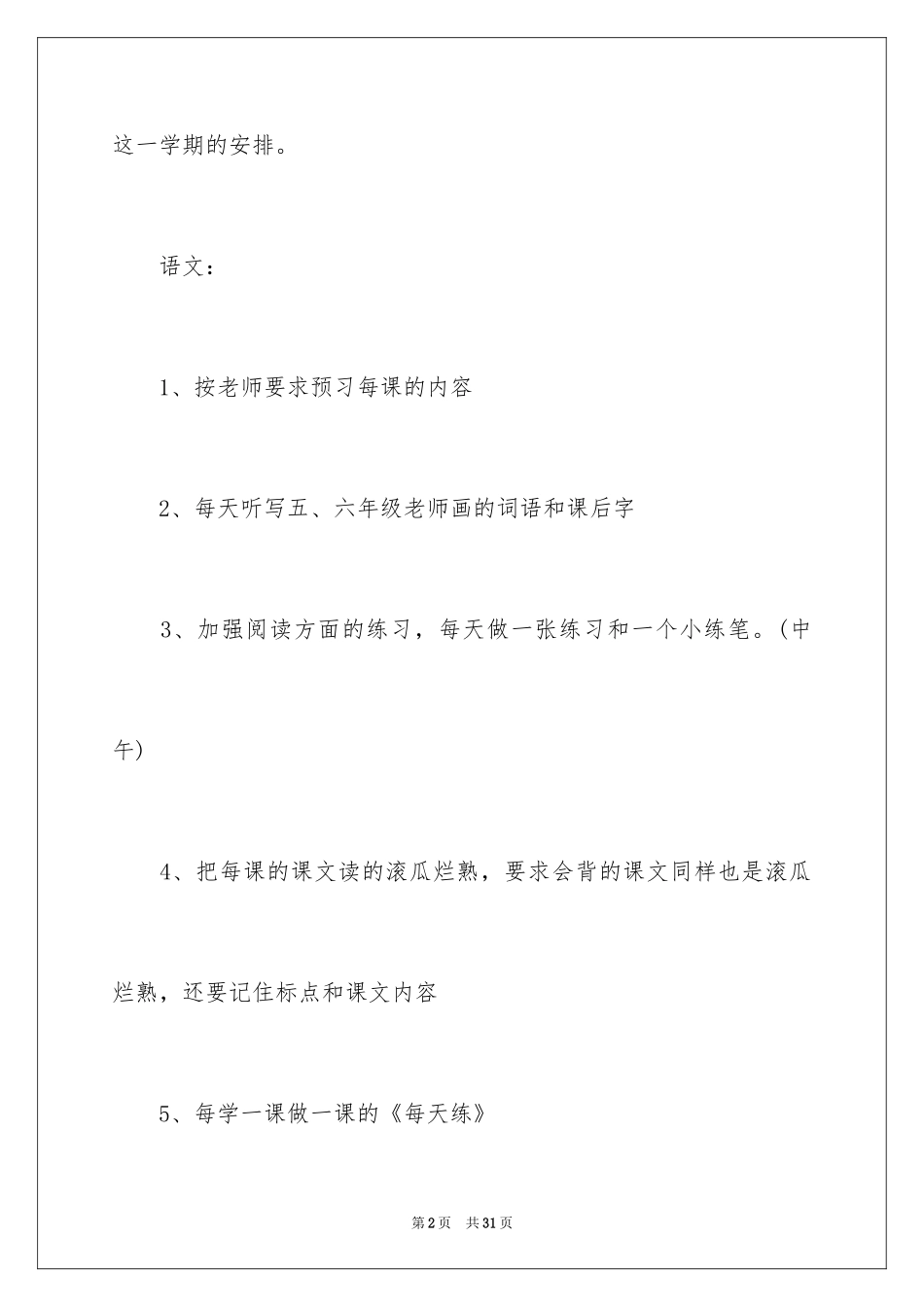 这一学期的安排。

语文：

1、按老师要求预习每课的内容

2、每天听写五、六年级老师画的词语和课后字

3、加强阅读方面的练习，每天做一张练习和一个小练笔。(中午)

4、把每课的课文读的滚瓜烂熟，要求会背的课文同样也是滚瓜烂熟，还要记住标点和课文内容

5、每学一课做一课的《每天练》

第2页 共31页